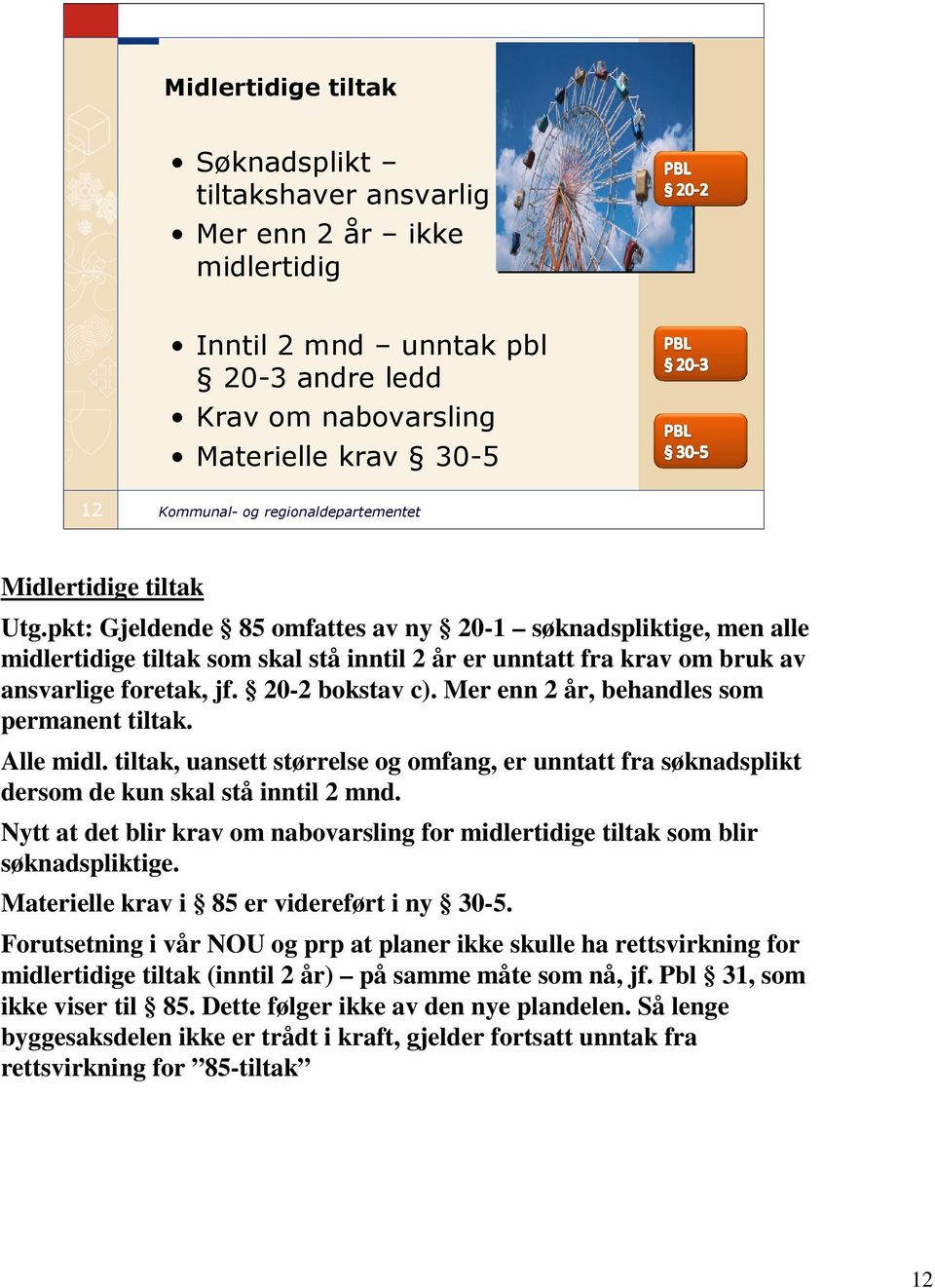 Midlertidige tiltak

• Søknadsplikt – tiltakshaver ansvarlig
• Mer enn 2 år – ikke midlertidig

PBL § 20-2

• Inntil 2 mnd – unntak pbl § 20-3 andre ledd
• Krav om nabovarsling
• Materielle krav § 30-5

PBL § 20-3

PBL § 30-5

12 Kommunal- og regionaldepartementet

Midlertidige tiltak

Utg.pkt: Gjeldende § 85 omfattes av ny § 20-1 – søknadspliktige, men alle midlertidige tiltak som skal stå inntil 2 år er unntatt fra krav om bruk av ansvarlige foretak, jf. § 20-2 bokstav c). Mer enn 2 år, behandles som permanent tiltak.

Alle midl. tiltak, uansett størrelse og omfang, er unntatt fra søknadsplikt dersom de kun skal stå inntil 2 mnd.

Nytt at det blir krav om nabovarsling for midlertidige tiltak som blir søknadspliktige.

Materielle krav i § 85 er videreført i ny § 30-5.

Forutsetning i vår NOU og prp at planer ikke skulle ha rettsvirkning for midlertidige tiltak (inntil 2 år) – på samme måte som nå, jf. Pbl § 31, som ikke viser til § 85. Dette følger ikke av den nye plandelen. Så lenge byggesaksdelen ikke er trådt i kraft, gjelder fortsatt unntak fra rettsvirkning for ”85-tiltak”

12